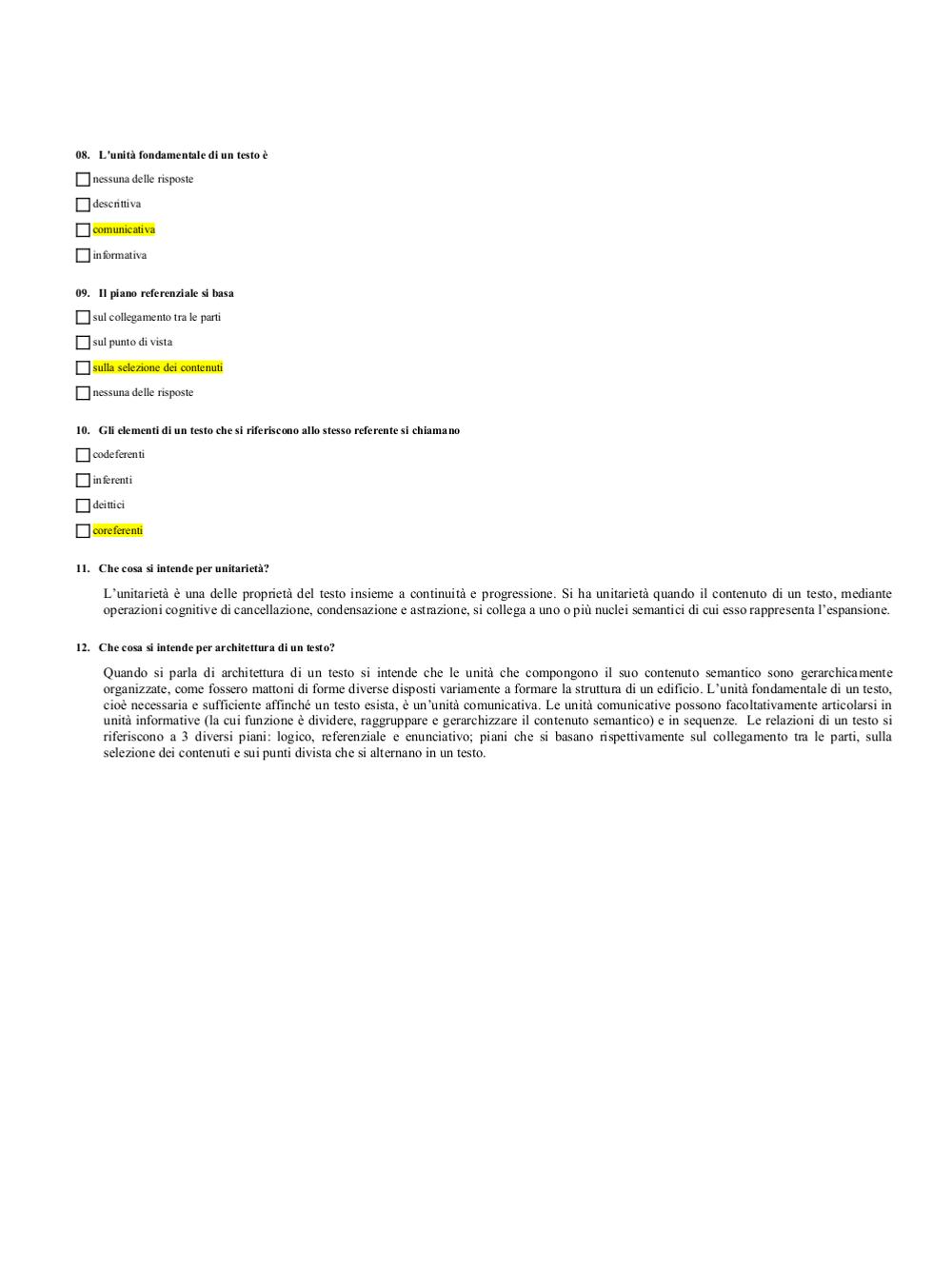 08. L'unità fondamentale di un testo è

nessuna delle risposte

descrittiva

comunicativa

informativa

09. Il piano referenziale si basa

sul collegamento tra le parti

sul punto di vista

sulla selezione dei contenuti

nessuna delle risposte

10. Gli elementi di un testo che si riferiscono allo stesso referente si chiamano

codeferenti

inferenti

deittici

coreferenti

11. Che cosa si intende per unitarietà?

L'unitarietà è una delle proprietà del testo insieme a continuità e progressione. Si ha unitarietà quando il contenuto di un testo, mediante operazioni cognitive di cancellazione, condensazione e astrazione, si collega a uno o più nuclei semantici di cui esso rappresenta l'espansione.

12. Che cosa si intende per architettura di un testo?

Quando si parla di architettura di un testo si intende che le unità che compongono il suo contenuto semantico sono gerarchicamente organizzate, come fossero mattoni di forme diverse disposti variamente a formare la struttura di un edificio. L'unità fondamentale di un testo, cioè necessaria e sufficiente affinché un testo esista, è un'unità comunicativa. Le unità comunicative possono facoltativamente articolarsi in unità informative (la cui funzione è dividere, raggruppare e gerarchizzare il contenuto semantico) e in sequenze. Le relazioni di un testo si riferiscono a 3 diversi piani: logico, referenziale e enunciativo; piani che si basano rispettivamente sul collegamento tra le parti, sulla selezione dei contenuti e sui punti divista che si alternano in un testo.